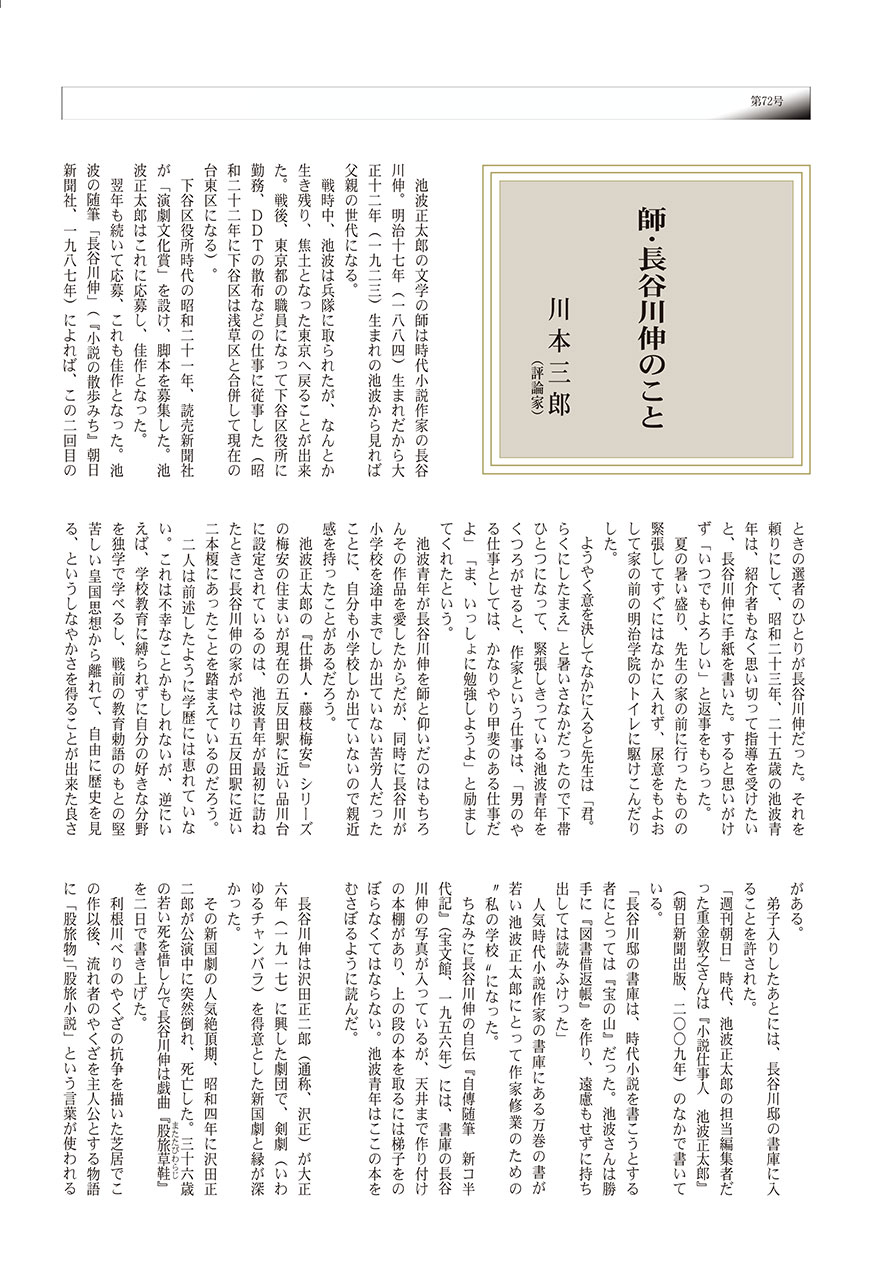 第72号

師・長谷川伸のこと

川本三郎
（評論家）

池波正太郎の文学の師は時代小説作家の長谷川伸。明治十七年（一八八四）生まれだから大正十二年（一九二三）生まれの池波から見れば父親の世代になる。

戦時中、池波は兵隊に取られたが、なんとか生き残り、焦土となった東京へ戻ることが出来た。戦後、東京都の職員になって下谷区役所に勤務、DDTの散布などの仕事に従事した（昭和二十二年に下谷区は浅草区と合併して現在の台東区になる）。

下谷区役所時代の昭和二十一年、読売新聞社が「演劇文化賞」を設け、脚本を募集した。池波正太郎はこれに応募し、佳作となった。

翌年も続いて応募、これも佳作となった。池波の随筆「長谷川伸」（『小説の散歩みち』朝日新聞社、一九八七年）によれば、この二回目のときの選者のひとりが長谷川伸だった。それを頼りにして、昭和二十三年、二十五歳の池波青年は、紹介者もなく思い切って指導を受けたいと、長谷川伸に手紙を書いた。すると思いがけず「いつでもよろしい」と返事をもらった。

夏の暑い盛り、先生の家の前に行ったものの緊張してすぐにはなかに入れず、尿意をもよおして家の前の明治学院のトイレに駆けこんだりした。

ようやく意を決してなかに入ると先生は「君。らくにしたまえ」と暑いさなかだったので下帯ひとつになって、緊張しきっている池波青年をくつろがせると、作家という仕事は、「男のやる仕事としては、かなりやり甲斐のある仕事だよ」「ま、いっしょに勉強しようよ」と励ましてくれたという。

池波青年が長谷川伸を師と仰いだのはもちろんその作品を愛したからだが、同時に長谷川が小学校を途中までしか出ていない苦労人だったことに、自分も小学校しか出ていないので親近感を持ったことがあるだろう。

池波正太郎の『仕掛人・藤枝梅安』シリーズの梅安の住まいが現在の五反田駅に近い品川台に設定されているのは、池波青年が最初に訪ねたときに長谷川伸の家がやはり五反田駅に近い二本榎にあったことを踏まえているのだろう。

二人は前述したように学歴には恵まれていない。これは不幸なことかもしれないが、逆にいえば、学校教育に縛られずに自分の好きな分野を独学で学べるし、戦前の教育勅語のもとの堅苦しい皇国思想から離れて、自由に歴史を見る、というしなやかさを得ることが出来た良さがある。

弟子入りしたあとには、長谷川邸の書庫に入ることを許された。

「週刊朝日」時代、池波正太郎の担当編集者だった重金敦之さんは『小説仕事人　池波正太郎』（朝日新聞出版、二〇〇九年）のなかで書いている。

「長谷川邸の書庫は、時代小説を書こうとする者にとっては『宝の山』だった。池波さんは勝手に『図書借返帳』を作り、遠慮もせずに持ち出しては読みふけった」

人気時代小説作家の書庫にある万巻の書が若い池波正太郎にとって作家修業のための〝私の学校〟になった。

ちなみに長谷川伸の自伝『自傳随筆　新コ半代記』（宝文館、一九五六年）には、書庫の長谷川伸の写真が入っているが、天井まで作り付けの本棚があり、上の段の本を取るには梯子をのぼらなくてはならない。池波青年はここの本をむさぼるように読んだ。

長谷川伸は沢田正二郎（通称、沢正）が大正六年（一九一七）に興した劇団で、剣劇（いわゆるチャンバラ）を得意とした新国劇と縁が深かった。

その新国劇の人気絶頂期、昭和四年に沢田正二郎が公演中に突然倒れ、死亡した。三十六歳の若い死を惜しんで長谷川伸は戯曲『股旅草鞋』を二日で書き上げた。

利根川べりのやくざの抗争を描いた芝居でこの作以後、流れ者のやくざを主人公とする物語に「股旅物」「股旅小説」という言葉が使われる